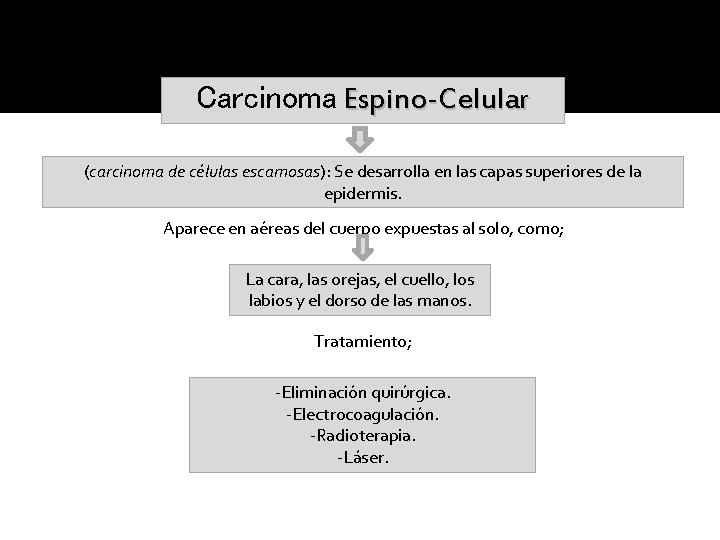 Carcinoma Espino-Celular

(carcinoma de células escamosas): Se desarrolla en las capas superiores de la epidermis.

Aparece en aéreas del cuerpo expuestas al solo, como;

La cara, las orejas, el cuello, los labios y el dorso de las manos.

Tratamiento;

-Eliminación quirúrgica.
-Electrocoagulación.
-Radioterapia.
-Láser.